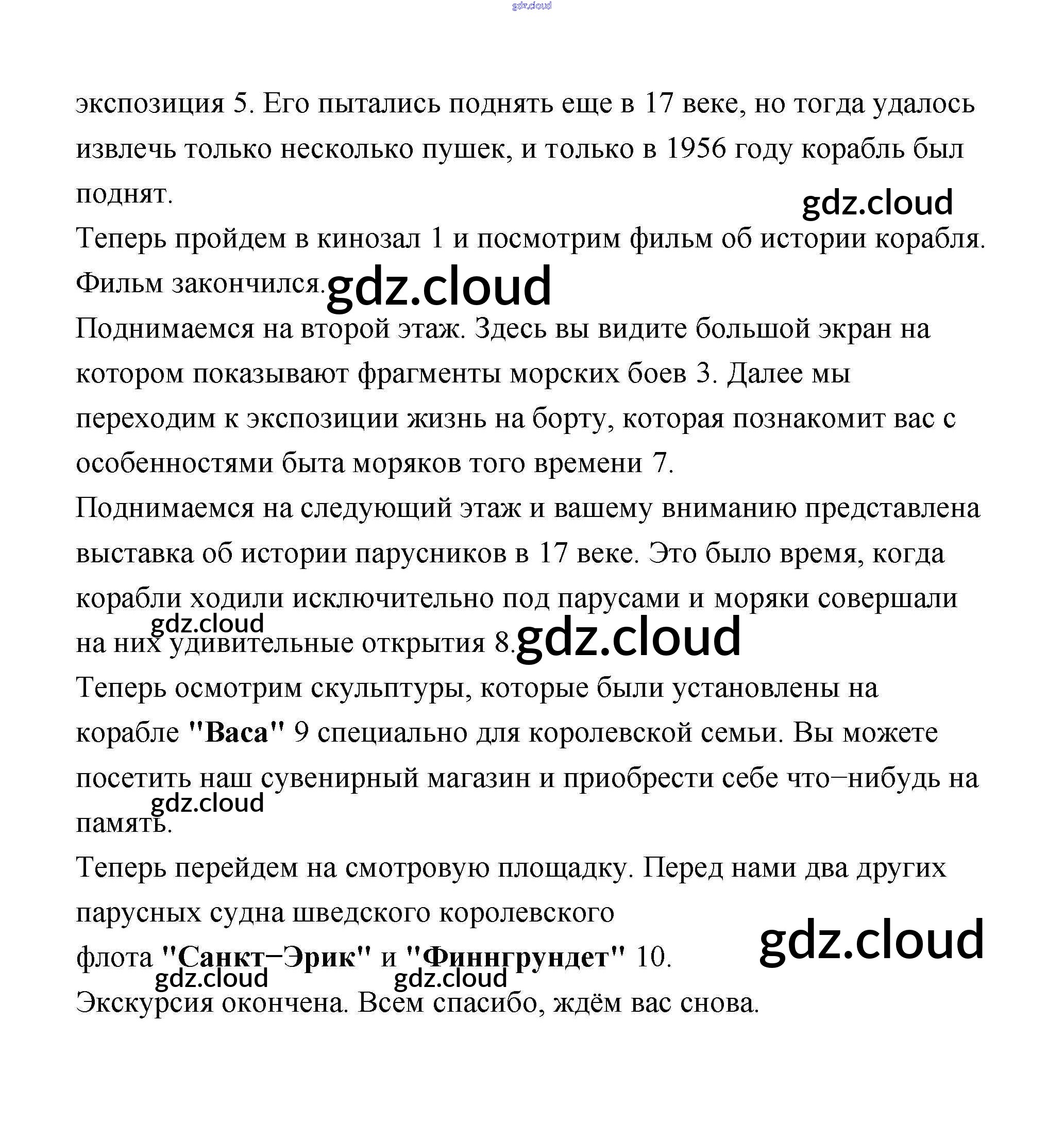 экспозиция 5. Его пытались поднять еще в 17 веке, но тогда удалось извлечь только несколько пушек, и только в 1956 году корабль был поднят.

Теперь пройдем в кинозал 1 и посмотрим фильм об истории корабля.

Фильм закончился.

Поднимаемся на второй этаж. Здесь вы видите большой экран на котором показывают фрагменты морских боев 3. Далее мы переходим к экспозиции жизнь на борту, которая познакомит вас с особенностями быта моряков того времени 7.

Поднимаемся на следующий этаж и вашему вниманию представлена выставка об истории парусников в 17 веке. Это было время, когда корабли ходили исключительно под парусами и моряки совершали на них удивительные открытия 8.

Теперь осмотрим скульптуры, которые были установлены на корабле "Васа" 9 специально для королевской семьи. Вы можете посетить наш сувенирный магазин и приобрести себе что−нибудь на память.

Теперь перейдем на смотровую площадку. Перед нами два других парусных судна шведского королевского флота "Санкт−Эрик" и "Финнгрундет" 10.

Экскурсия окончена. Всем спасибо, ждём вас снова.

gdz.cloud